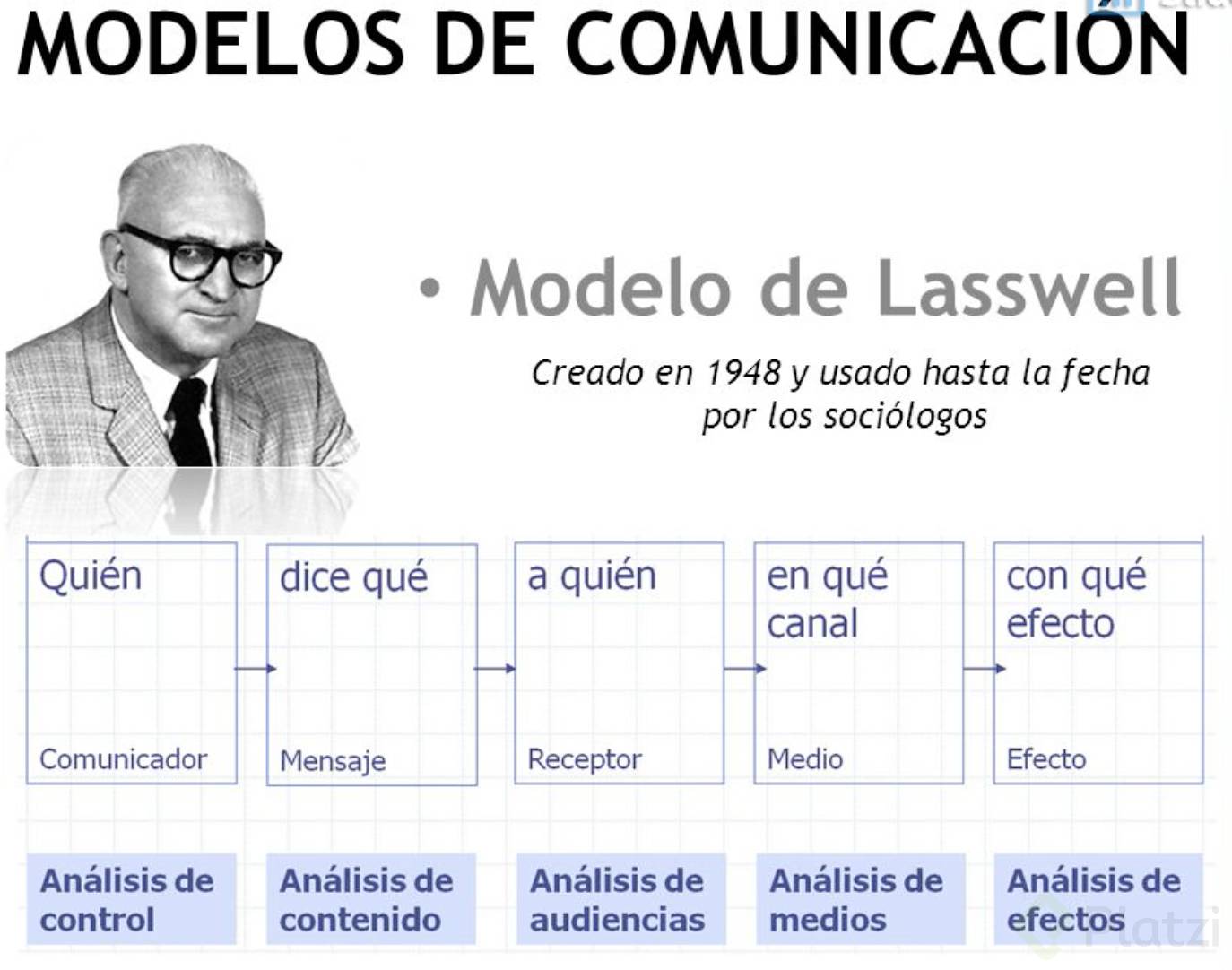 MODELOS DE COMUNICACIÓN

• Modelo de Lasswell

Creado en 1948 y usado hasta la fecha por los sociólogos

Quién

Comunicador

dice qué

Mensaje

a quién

Receptor

en qué canal

Medio

con qué efecto

Efecto

Análisis de control

Análisis de contenido

Análisis de audiencias

Análisis de medios

Análisis de efectos

Platzi